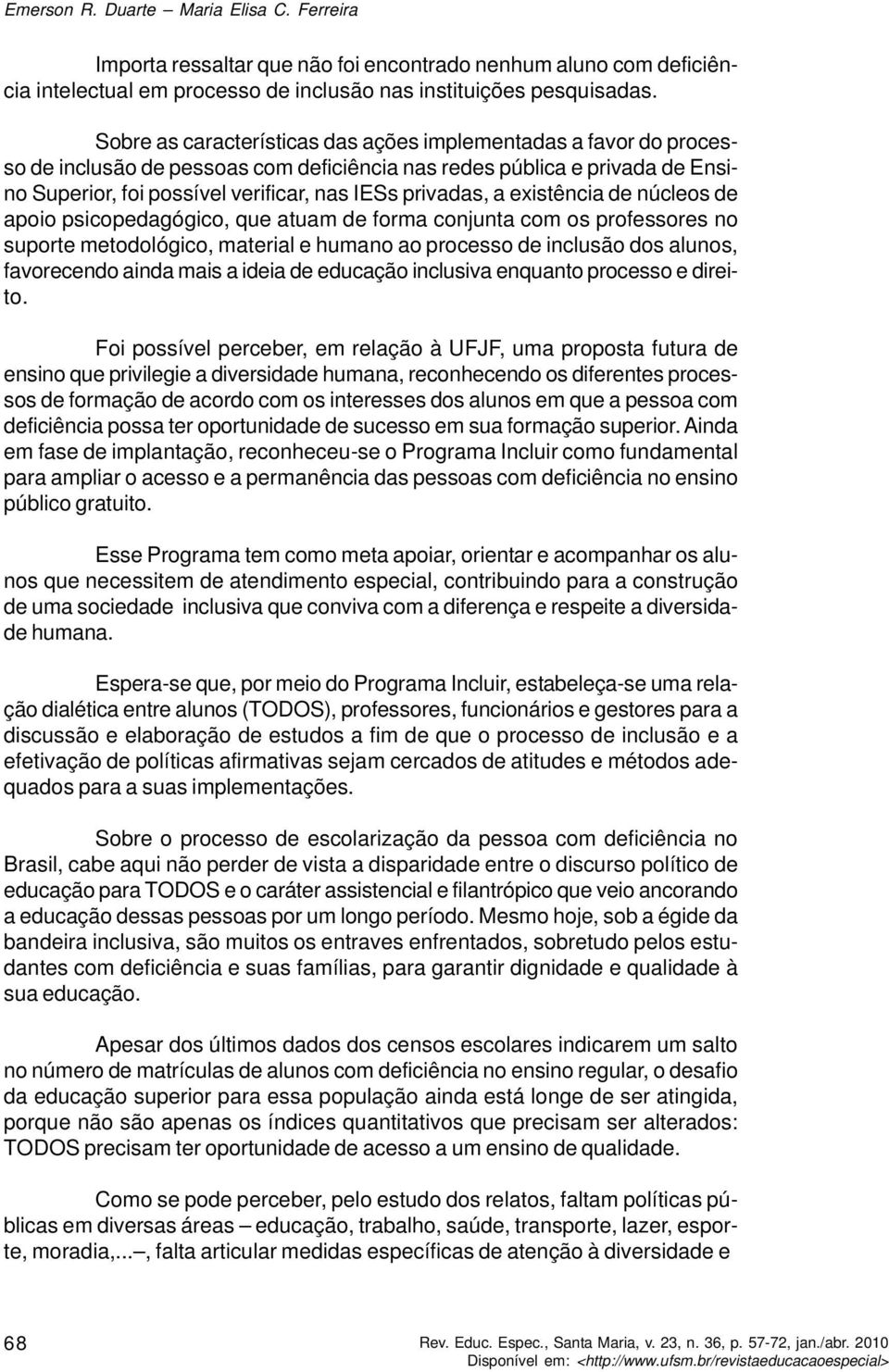 Emerson R. Duarte – Maria Elisa C. Ferreira

Importa ressaltar que não foi encontrado nenhum aluno com deficiência intelectual em processo de inclusão nas instituições pesquisadas.

Sobre as características das ações implementadas a favor do processo de inclusão de pessoas com deficiência nas redes pública e privada de Ensino Superior, foi possível verificar, nas IESs privadas, a existência de núcleos de apoio psicopedagógico, que atuam de forma conjunta com os professores no suporte metodológico, material e humano ao processo de inclusão dos alunos, favorecendo ainda mais a ideia de educação inclusiva enquanto processo e direito.

Foi possível perceber, em relação à UFJF, uma proposta futura de ensino que privilegie a diversidade humana, reconhecendo os diferentes processos de formação de acordo com os interesses dos alunos em que a pessoa com deficiência possa ter oportunidade de sucesso em sua formação superior. Ainda em fase de implantação, reconheceu-se o Programa Incluir como fundamental para ampliar o acesso e a permanência das pessoas com deficiência no ensino público gratuito.

Esse Programa tem como meta apoiar, orientar e acompanhar os alunos que necessitem de atendimento especial, contribuindo para a construção de uma sociedade inclusiva que conviva com a diferença e respeite a diversidade humana.

Espera-se que, por meio do Programa Incluir, estabeleça-se uma relação dialética entre alunos (TODOS), professores, funcionários e gestores para a discussão e elaboração de estudos a fim de que o processo de inclusão e a efetivação de políticas afirmativas sejam cercados de atitudes e métodos adequados para a suas implementações.

Sobre o processo de escolarização da pessoa com deficiência no Brasil, cabe aqui não perder de vista a disparidade entre o discurso político de educação para TODOS e o caráter assistencial e filantrópico que veio ancorando a educação dessas pessoas por um longo período. Mesmo hoje, sob a égide da bandeira inclusiva, são muitos os entraves enfrentados, sobretudo pelos estudantes com deficiência e suas famílias, para garantir dignidade e qualidade à sua educação.

Apesar dos últimos dados dos censos escolares indicarem um salto no número de matrículas de alunos com deficiência no ensino regular, o desafio da educação superior para essa população ainda está longe de ser atingida, porque não são apenas os índices quantitativos que precisam ser alterados: TODOS precisam ter oportunidade de acesso a um ensino de qualidade.

Como se pode perceber, pelo estudo dos relatos, faltam políticas públicas em diversas áreas – educação, trabalho, saúde, transporte, lazer, esporte, moradia,... –, falta articular medidas específicas de atenção à diversidade e

68

Rev. Educ. Espec., Santa Maria, v. 23, n. 36, p. 57-72, jan./abr. 2010
Disponível em: <http://www.ufsm.br/revistaeducacaoespecial>